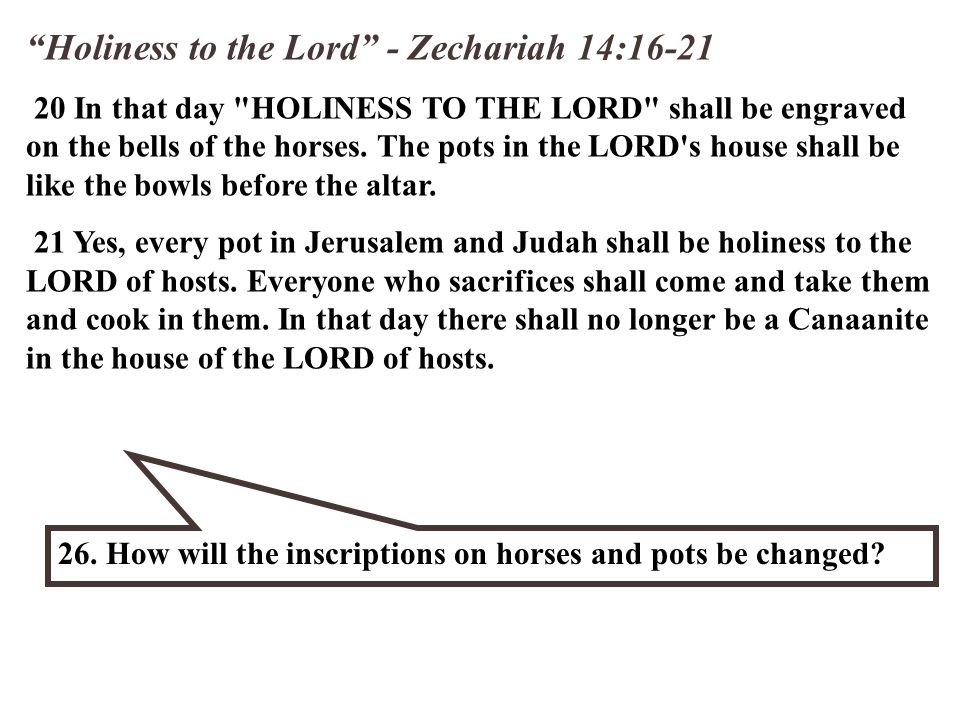 “Holiness to the Lord” - Zechariah 14:16-21

20 In that day "HOLINESS TO THE LORD" shall be engraved on the bells of the horses. The pots in the LORD's house shall be like the bowls before the altar.

21 Yes, every pot in Jerusalem and Judah shall be holiness to the LORD of hosts. Everyone who sacrifices shall come and take them and cook in them. In that day there shall no longer be a Canaanite in the house of the LORD of hosts.

26. How will the inscriptions on horses and pots be changed?